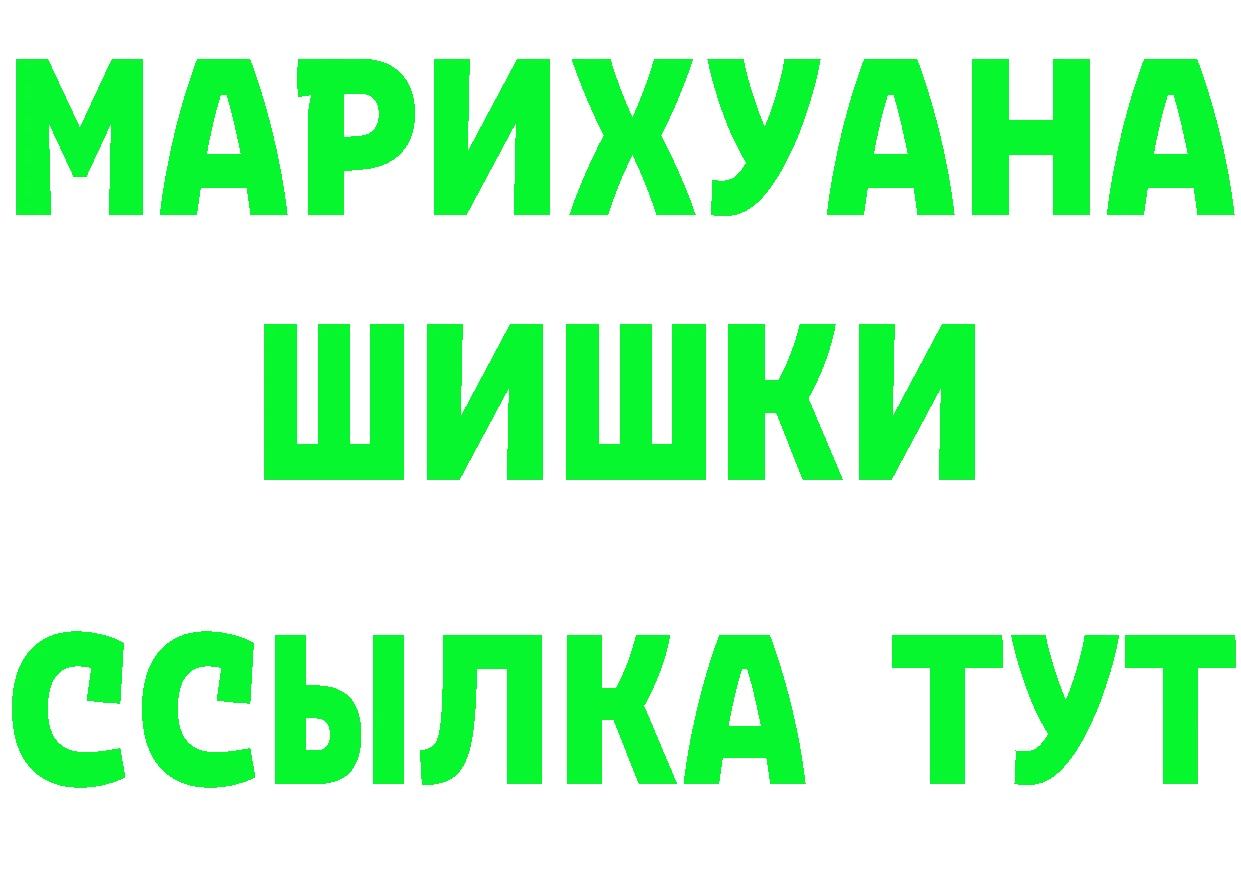 МАРИХУАНА
ШИШКИ
ССЫЛКА ТУТ